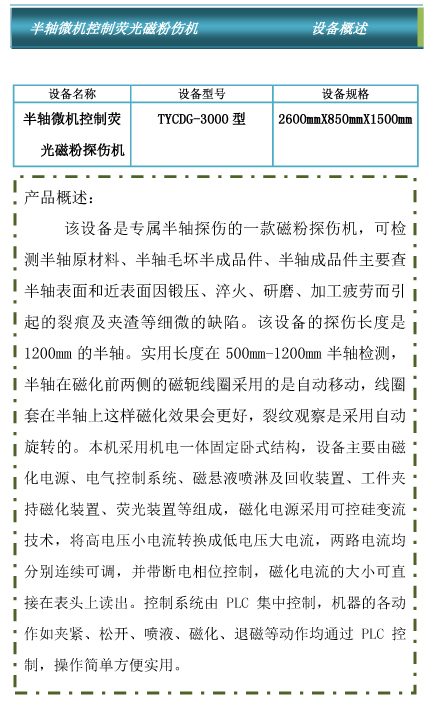 半轴微机控制荧光磁粉伤机 设备概述

| 设备名称 | 设备型号 | 设备规格 |
|---|---|---|
| 半轴微机控制荧光磁粉探伤机 | TYCDG-3000 型 | 2600mmX850mmX1500mm |

产品概述：

该设备是专属半轴探伤的一款磁粉探伤机，可检测半轴原材料、半轴毛坏半成品件、半轴成品件主要查半轴表面和近表面因锻压、淬火、研磨、加工疲劳而引起的裂痕及夹渣等细微的缺陷。该设备的探伤长度是1200mm 的半轴。实用长度在 500mm-1200mm 半轴检测，半轴在磁化前两侧的磁轭线圈采用的是自动移动，线圈套在半轴上这样磁化效果会更好，裂纹观察是采用自动旋转的。本机采用机电一体固定卧式结构，设备主要由磁化电源、电气控制系统、磁悬液喷淋及回收装置、工件夹持磁化装置、荧光装置等组成，磁化电源采用可控硅变流技术，将高电压小电流转换成低电压大电流，两路电流均分别连续可调，并带断电相位控制，磁化电流的大小可直接在表头上读出。控制系统由 PLC 集中控制，机器的各动作如夹紧、松开、喷液、磁化、退磁等动作均通过 PLC 控制，操作简单方便实用。